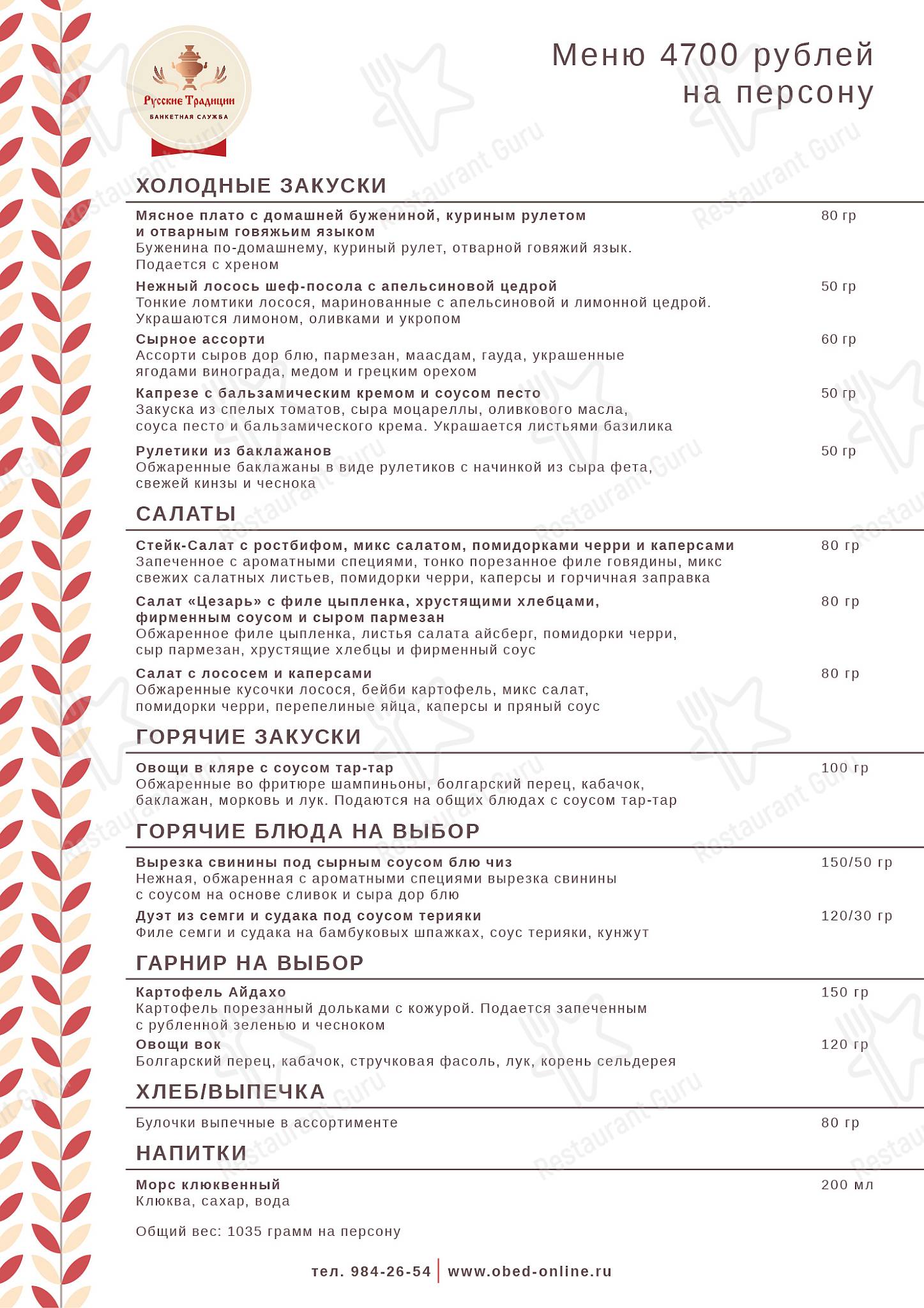 Русские Традиции
БАНКЕТНАЯ СЛУЖБА

Меню 4700 рублей на персону

ХОЛОДНЫЕ ЗАКУСКИ

Мясное плато с домашней бужениной, куриным рулетом и отварным говяжьим языком
80 гр
Буженина по-домашнему, куриный рулет, отварной говяжий язык. Подается с хреном

Нежный лосось шеф-посола с апельсиновой цедрой
50 гр
Тонкие ломтики лосося, маринованные с апельсиновой и лимонной цедрой. Украшаются лимоном, оливками и укропом

Сырное ассорти
60 гр
Ассорти сыров дор блю, пармезан, маасдам, гауда, украшенные ягодами винограда, медом и грецким орехом

Капрезе с бальзамическим кремом и соусом песто
50 гр
Закуска из спелых томатов, сыра моцареллы, оливкового масла, соуса песто и бальзамического крема. Украшается листьями базилика

Рулетики из баклажанов
50 гр
Обжаренные баклажаны в виде рулетиков с начинкой из сыра фета, свежей кинзы и чеснока

САЛАТЫ

Стейк-Салат с ростбифом, микс салатом, помидорками черри и каперсами
80 гр
Запеченное с ароматными специями, тонко порезанное филе говядины, микс свежих салатных листьев, помидорки черри, каперсы и горчичная заправка

Салат «Цезарь» с филе цыпленка, хрустящими хлебцами, фирменным соусом и сыром пармезан
80 гр
Обжаренное филе цыпленка, листья салата айсберг, помидорки черри, сыр пармезан, хрустящие хлебцы и фирменный соус

Салат с лососем и каперсами
80 гр
Обжаренные кусочки лосося, бейби картофель, микс салат, помидорки черри, перепелиные яйца, каперсы и пряный соус

ГОРЯЧИЕ ЗАКУСКИ

Овощи в кляре с соусом тар-тар
100 гр
Обжаренные во фритюре шампиньоны, болгарский перец, кабачок, баклажан, морковь и лук. Подаются на общих блюдах с соусом тар-тар

ГОРЯЧИЕ БЛЮДА НА ВЫБОР

Вырезка свинины под сырным соусом блю чиз
150/50 гр
Нежная, обжаренная с ароматными специями вырезка свинины с соусом на основе сливок и сыра дор блю

Дуэт из семги и судака под соусом терияки
120/30 гр
Филе семги и судака на бамбуковых шпажках, соус терияки, кунжут

ГАРНИР НА ВЫБОР

Картофель Айдахо
150 гр
Картофель порезанный дольками с кожурой. Подается запеченным с рубленной зеленью и чесноком

Овощи вок
120 гр
Болгарский перец, кабачок, стручковая фасоль, лук, корень сельдерея

ХЛЕБ/ВЫПЕЧКА

Булочки выпечные в ассортименте
80 гр

НАПИТКИ

Морс клюквенный
200 мл
Клюква, сахар, вода

Общий вес: 1035 грамм на персону

тел. 984-26-54 | www.obed-online.ru

Restaurant Guru